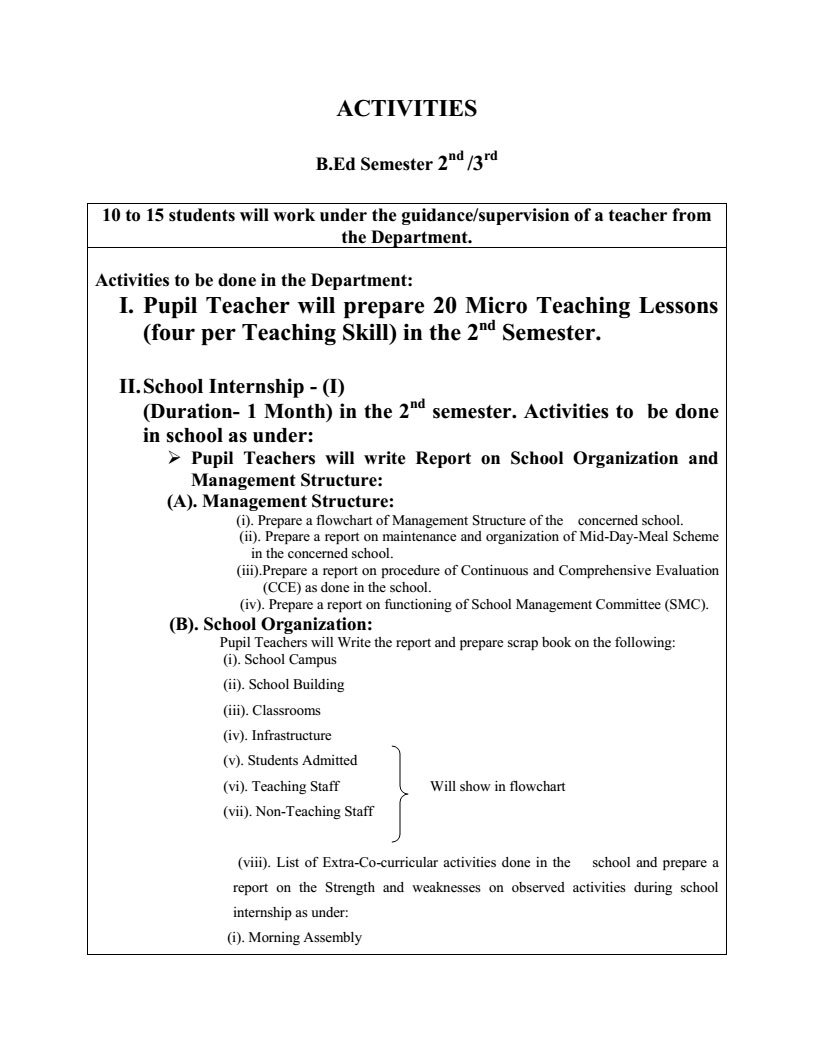 ACTIVITIES

B.Ed Semester $2^{nd}$ /$3^{rd}$

10 to 15 students will work under the guidance/supervision of a teacher from the Department.

Activities to be done in the Department:

I. Pupil Teacher will prepare 20 Micro Teaching Lessons (four per Teaching Skill) in the $2^{nd}$ Semester.

II. School Internship - (I) (Duration- 1 Month) in the $2^{nd}$ semester. Activities to be done in school as under:

➢ Pupil Teachers will write Report on School Organization and Management Structure:

(A). Management Structure:

(i). Prepare a flowchart of Management Structure of the concerned school.
(ii). Prepare a report on maintenance and organization of Mid-Day-Meal Scheme in the concerned school.
(iii).Prepare a report on procedure of Continuous and Comprehensive Evaluation (CCE) as done in the school.
(iv). Prepare a report on functioning of School Management Committee (SMC).

(B). School Organization:

Pupil Teachers will Write the report and prepare scrap book on the following:
(i). School Campus
(ii). School Building
(iii). Classrooms
(iv). Infrastructure
(v). Students Admitted
(vi). Teaching Staff
(vii). Non-Teaching Staff
Will show in flowchart

(viii). List of Extra-Co-curricular activities done in the school and prepare a report on the Strength and weaknesses on observed activities during school internship as under:
(i). Morning Assembly